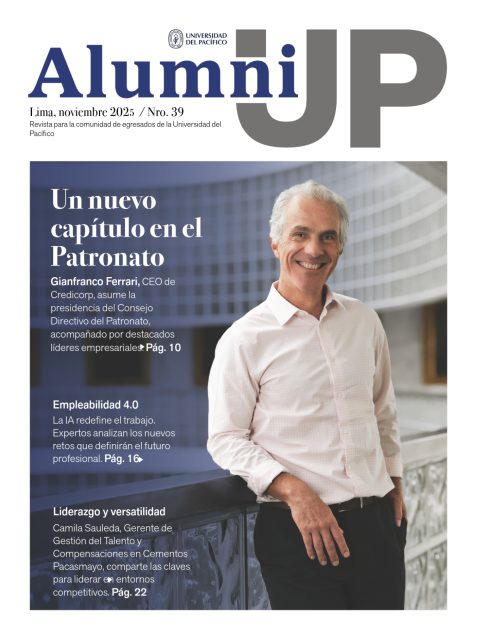 UNIVERSIDAD DEL PACÍFICO

Alumni UP

Lima, noviembre 2025 / Nro. 39
Revista para la comunidad de egresados de la Universidad del Pacífico

Un nuevo capítulo en el Patronato

Gianfranco Ferrari, CEO de Credicorp, asume la presidencia del Consejo Directivo del Patronato, acompañado por destacados líderes empresariales. Pág. 10

Empleabilidad 4.0
La IA redefine el trabajo. Expertos analizan los nuevos retos que definirán el futuro profesional. Pág. 16

Liderazgo y versatilidad
Camila Sauleda, Gerente de Gestión del Talento y Compensaciones en Cementos Pacasmayo, comparte las claves para liderar en entornos competitivos. Pág. 22